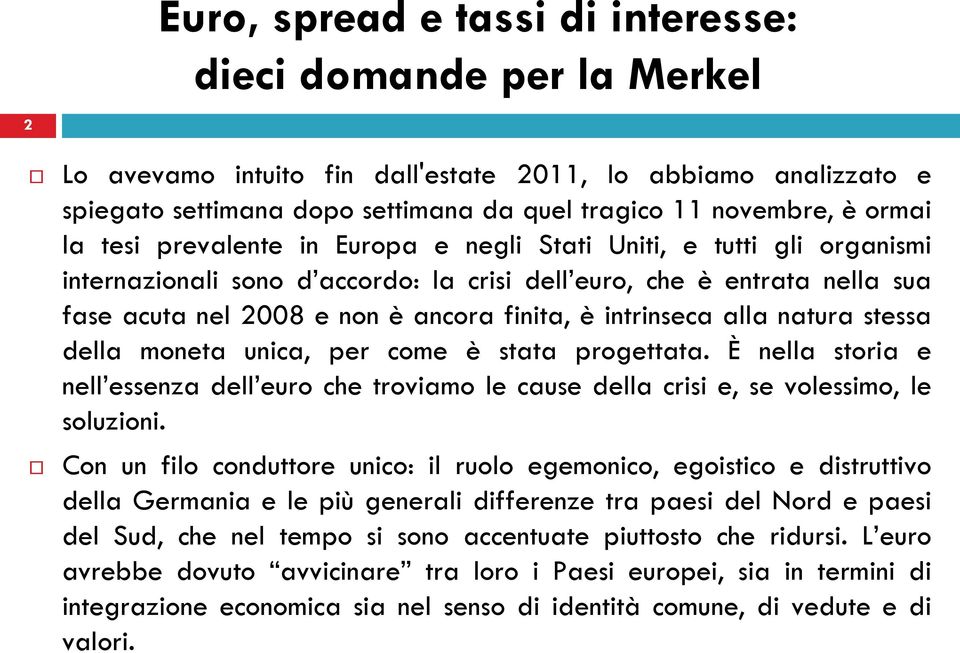 Euro, spread e tassi di interesse: dieci domande per la Merkel

2

Lo avevamo intuito fin dall'estate 2011, lo abbiamo analizzato e spiegato settimana dopo settimana da quel tragico 11 novembre, è ormai la tesi prevalente in Europa e negli Stati Uniti, e tutti gli organismi internazionali sono d'accordo: la crisi dell'euro, che è entrata nella sua fase acuta nel 2008 e non è ancora finita, è intrinseca alla natura stessa della moneta unica, per come è stata progettata. È nella storia e nell'essenza dell'euro che troviamo le cause della crisi e, se volessimo, le soluzioni.

Con un filo conduttore unico: il ruolo egemonico, egoistico e distruttivo della Germania e le più generali differenze tra paesi del Nord e paesi del Sud, che nel tempo si sono accentuate piuttosto che ridursi. L'euro avrebbe dovuto "avvicinare" tra loro i Paesi europei, sia in termini di integrazione economica sia nel senso di identità comune, di vedute e di valori.